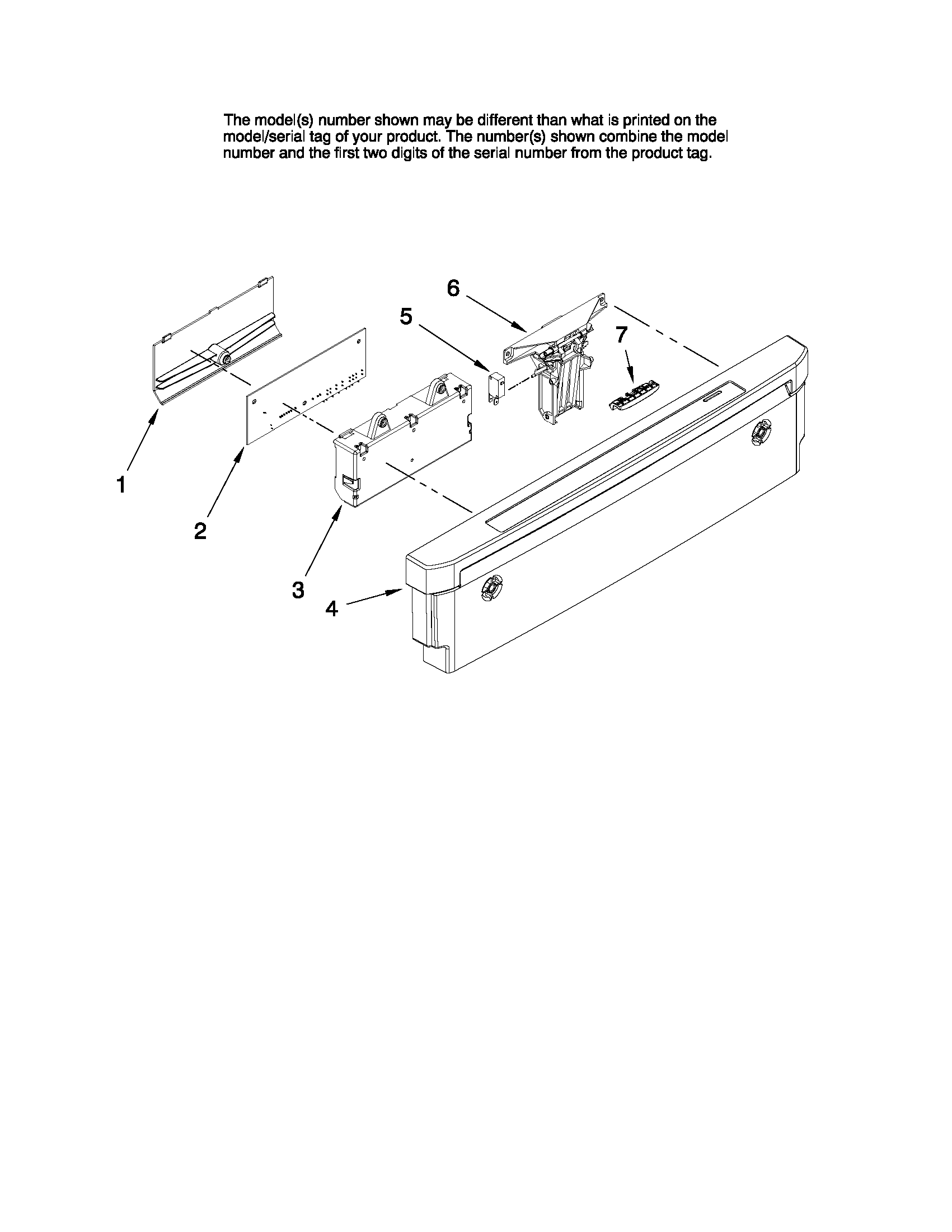 The model(s) number shown may be different than what is printed on the model/serial tag of your product. The number(s) shown combine the model number and the first two digits of the serial number from the product tag.

6

5

7

1

2

3

4